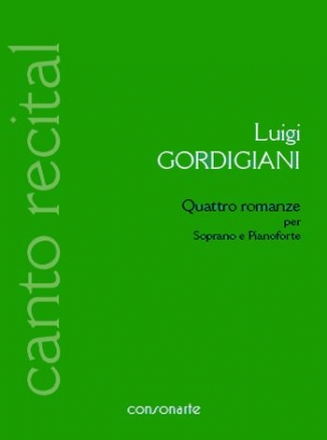 canto recital

Luigi
GORDIGIANI

Quattro romanze
per
Soprano e Pianoforte

consonarte